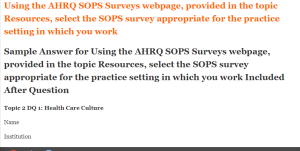 Using the AHRQ SOPS Surveys webpage, provided in the topic Resources, select the SOPS survey appropriate for the practice setting in which you work

Sample Answer for Using the AHRQ SOPS Surveys webpage, provided in the topic Resources, select the SOPS survey appropriate for the practice setting in which you work Included After Question

Topic 2 DQ 1: Health Care Culture

Name

Institution